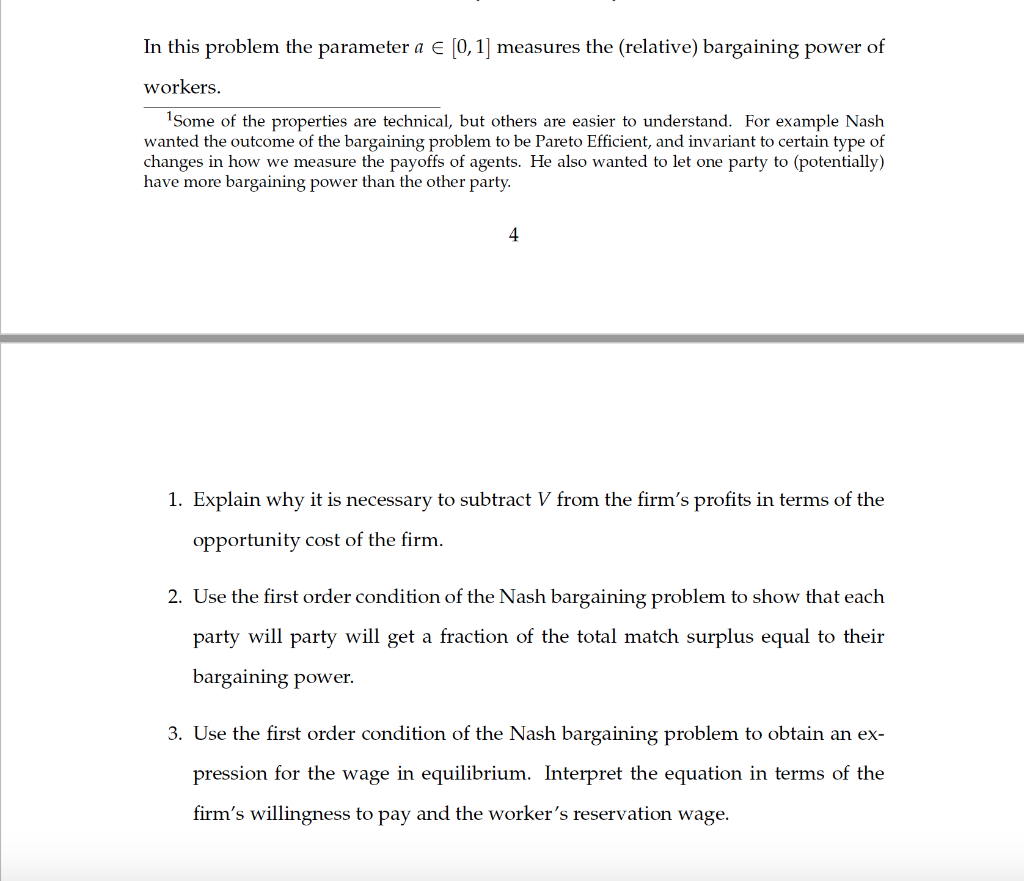 In this problem the parameter $a \in [0, 1]$ measures the (relative) bargaining power of workers.

$^1$Some of the properties are technical, but others are easier to understand. For example Nash wanted the outcome of the bargaining problem to be Pareto Efficient, and invariant to certain type of changes in how we measure the payoffs of agents. He also wanted to let one party to (potentially) have more bargaining power than the other party.

4

1. Explain why it is necessary to subtract $V$ from the firm's profits in terms of the opportunity cost of the firm.

2. Use the first order condition of the Nash bargaining problem to show that each party will party will get a fraction of the total match surplus equal to their bargaining power.

3. Use the first order condition of the Nash bargaining problem to obtain an expression for the wage in equilibrium. Interpret the equation in terms of the firm's willingness to pay and the worker's reservation wage.